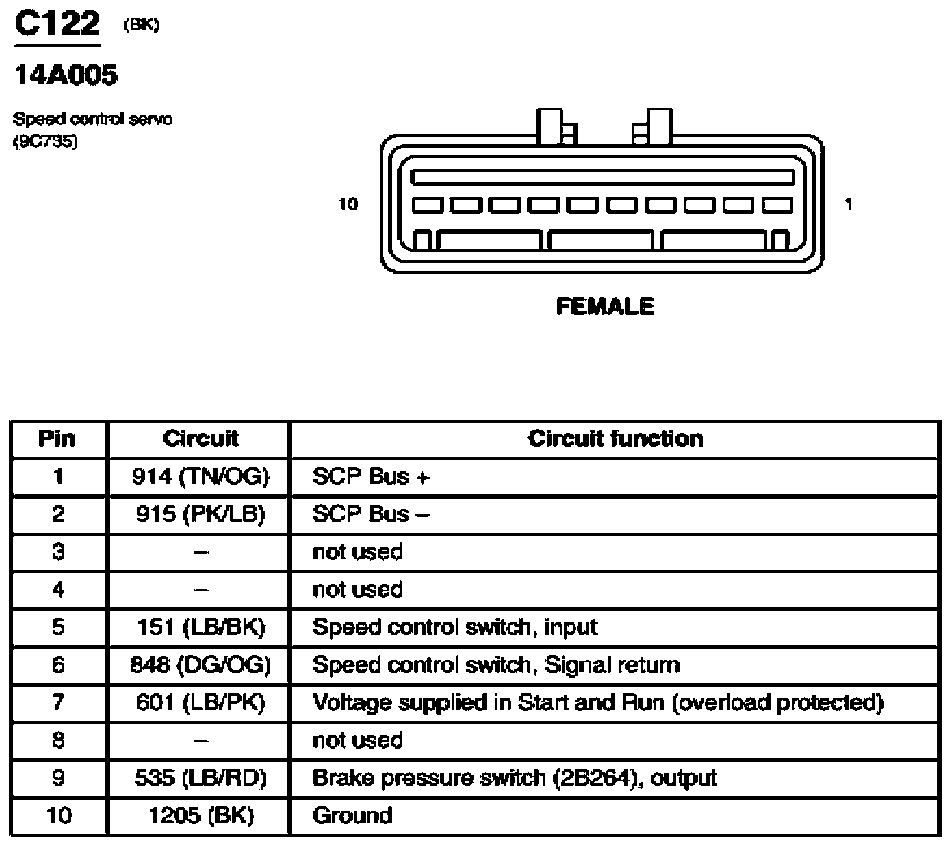 C122 (BK)

14A005

Speed control servo (9C735)

10

1

FEMALE

| Pin | Circuit | Circuit function |
|---|---|---|
| 1 | 914 (TN/OG) | SCP Bus + |
| 2 | 915 (PK/LB) | SCP Bus – |
| 3 | – | not used |
| 4 | – | not used |
| 5 | 151 (LB/BK) | Speed control switch, input |
| 6 | 848 (DG/OG) | Speed control switch, Signal return |
| 7 | 601 (LB/PK) | Voltage supplied in Start and Run (overload protected) |
| 8 | – | not used |
| 9 | 535 (LB/RD) | Brake pressure switch (2B264), output |
| 10 | 1205 (BK) | Ground |